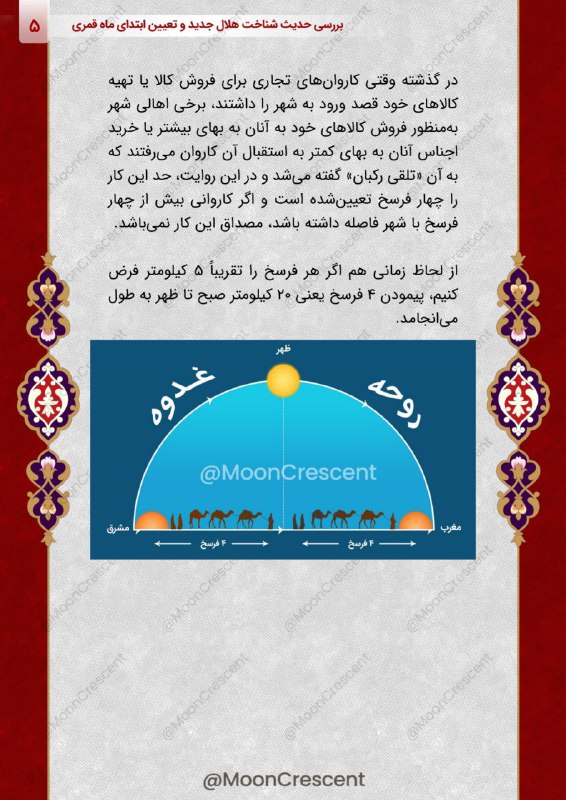 ۵ بررسی حدیث شناخت هلال جدید و تعیین ابتدای ماه قمری

در گذشته وقتی کاروان‌های تجاری برای فروش کالا یا تهیه کالاهای خود قصد ورود به شهر را داشتند، برخی اهالی شهر به‌منظور فروش کالاهای خود به آنان به بهای بیشتر یا خرید اجناس آنان به بهای کمتر به استقبال آن کاروان می‌رفتند که به آن «تلقی رکبان» گفته می‌شد و در این روایت، حد این کار را چهار فرسخ تعیین‌شده است و اگر کاروانی بیش از چهار فرسخ با شهر فاصله داشته باشد، مصداق این کار نمی‌باشد.

از لحاظ زمانی هم اگر هر فرسخ را تقریباً ۵ کیلومتر فرض کنیم، پیمودن ۴ فرسخ یعنی ۲۰ کیلومتر صبح تا ظهر به طول می‌انجامد.

ظهر
غدوه
روحه
@MoonCrescent
مشرق
مغرب
۴ فرسخ
۴ فرسخ

@MoonCrescent